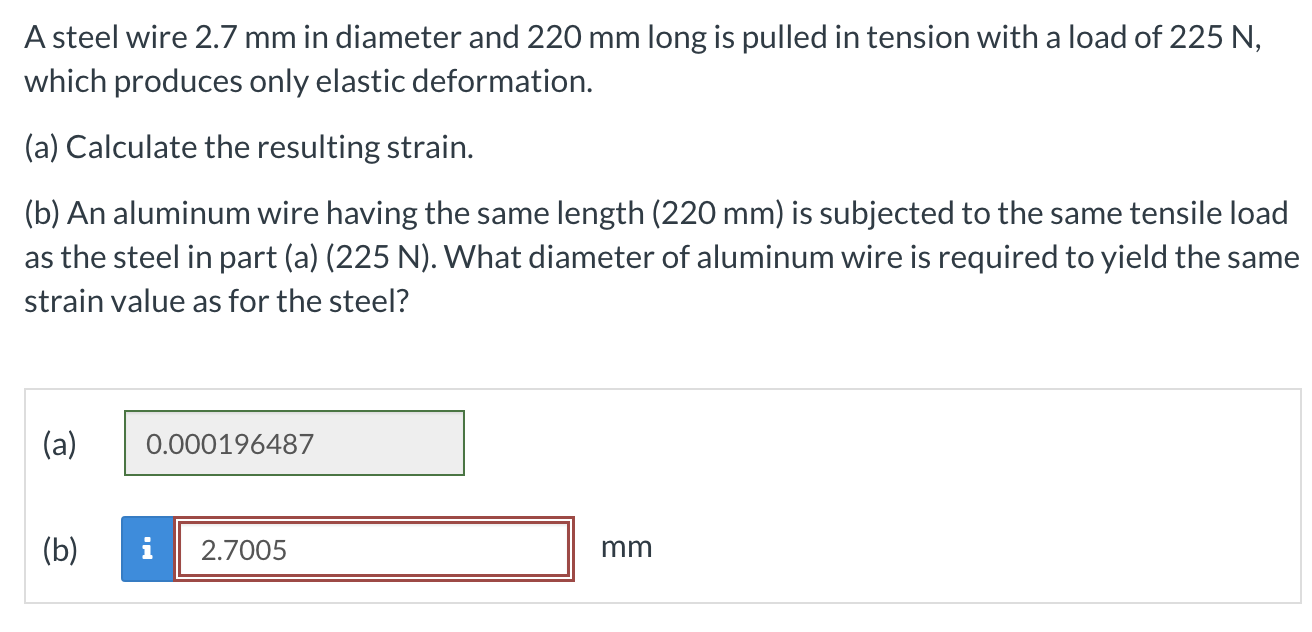 A steel wire 2.7 mm in diameter and 220 mm long is pulled in tension with a load of 225 N, which produces only elastic deformation.

(a) Calculate the resulting strain.

(b) An aluminum wire having the same length (220 mm) is subjected to the same tensile load as the steel in part (a) (225 N). What diameter of aluminum wire is required to yield the same strain value as for the steel?

(a) 0.000196487

(b) i 2.7005 mm